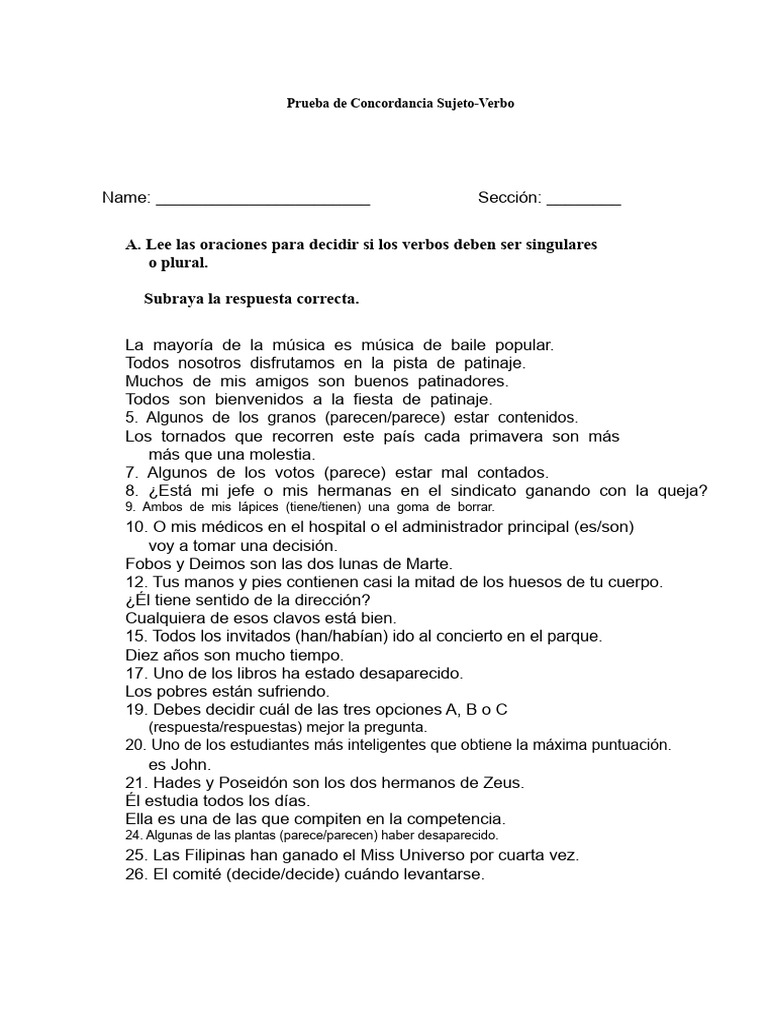 Prueba de Concordancia Sujeto-Verbo

Name: ________________________ Sección: ________

A. Lee las oraciones para decidir si los verbos deben ser singulares o plural.

Subraya la respuesta correcta.

La mayoría de la música es música de baile popular.
Todos nosotros disfrutamos en la pista de patinaje.
Muchos de mis amigos son buenos patinadores.
Todos son bienvenidos a la fiesta de patinaje.
5. Algunos de los granos (parecen/parece) estar contenidos.
Los tornados que recorren este país cada primavera son más más que una molestia.
7. Algunos de los votos (parece) estar mal contados.
8. ¿Está mi jefe o mis hermanas en el sindicato ganando con la queja?
9. Ambos de mis lápices (tiene/tienen) una goma de borrar.
10. O mis médicos en el hospital o el administrador principal (es/son) voy a tomar una decisión.
Fobos y Deimos son las dos lunas de Marte.
12. Tus manos y pies contienen casi la mitad de los huesos de tu cuerpo.
¿Él tiene sentido de la dirección?
Cualquiera de esos clavos está bien.
15. Todos los invitados (han/habían) ido al concierto en el parque.
Diez años son mucho tiempo.
17. Uno de los libros ha estado desaparecido.
Los pobres están sufriendo.
19. Debes decidir cuál de las tres opciones A, B o C (respuesta/respuestas) mejor la pregunta.
20. Uno de los estudiantes más inteligentes que obtiene la máxima puntuación. es John.
21. Hades y Poseidón son los dos hermanos de Zeus.
Él estudia todos los días.
Ella es una de las que compiten en la competencia.
24. Algunas de las plantas (parece/parecen) haber desaparecido.
25. Las Filipinas han ganado el Miss Universo por cuarta vez.
26. El comité (decide/decide) cuándo levantarse.